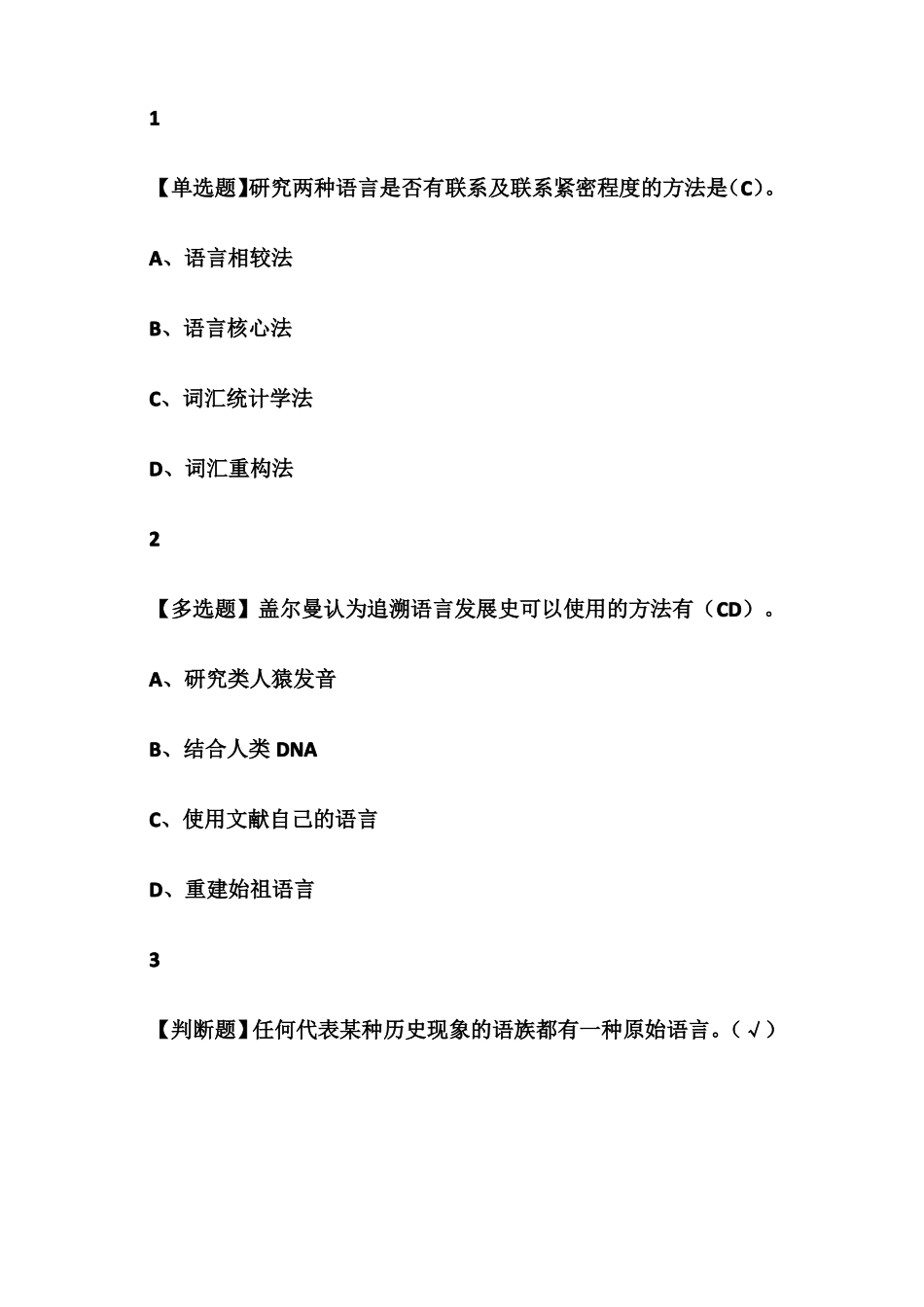 1

【单选题】研究两种语言是否有联系及联系紧密程度的方法是（C）。

A、语言相较法

B、语言核心法

C、词汇统计学法

D、词汇重构法

2

【多选题】盖尔曼认为追溯语言发展史可以使用的方法有（CD）。

A、研究类人猿发音

B、结合人类 DNA

C、使用文献自己的语言

D、重建始祖语言

3

【判断题】任何代表某种历史现象的语族都有一种原始语言。（√）